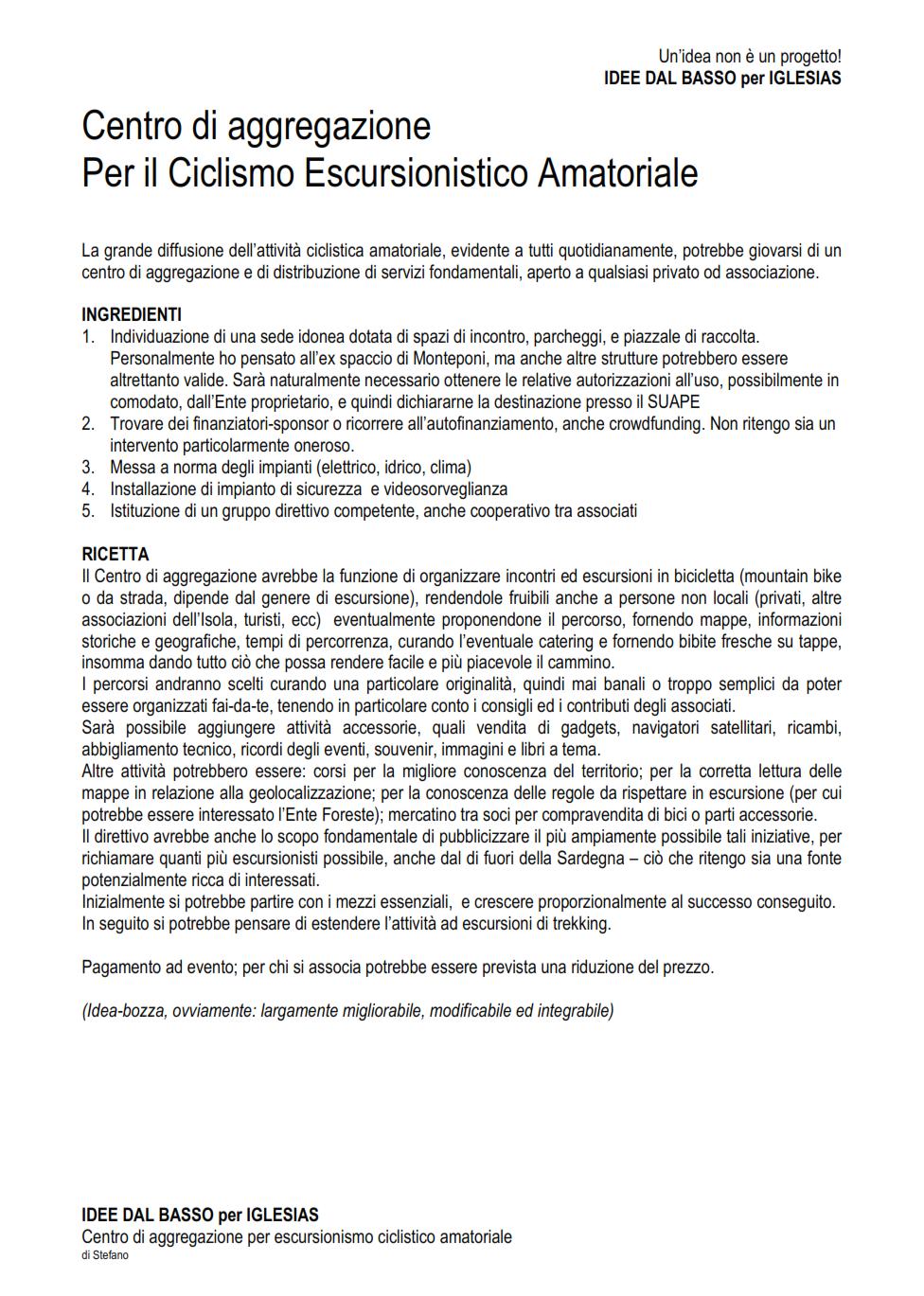 Un'idea non è un progetto!
IDEE DAL BASSO per IGLESIAS

Centro di aggregazione
Per il Ciclismo Escursionistico Amatoriale

La grande diffusione dell'attività ciclistica amatoriale, evidente a tutti quotidianamente, potrebbe giovarsi di un centro di aggregazione e di distribuzione di servizi fondamentali, aperto a qualsiasi privato od associazione.

INGREDIENTI
1. Individuazione di una sede idonea dotata di spazi di incontro, parcheggi, e piazzale di raccolta. Personalmente ho pensato all'ex spaccio di Monteponi, ma anche altre strutture potrebbero essere altrettanto valide. Sarà naturalmente necessario ottenere le relative autorizzazioni all'uso, possibilmente in comodato, dall'Ente proprietario, e quindi dichiararne la destinazione presso il SUAPE
2. Trovare dei finanziatori-sponsor o ricorrere all'autofinanziamento, anche crowdfunding. Non ritengo sia un intervento particolarmente oneroso.
3. Messa a norma degli impianti (elettrico, idrico, clima)
4. Installazione di impianto di sicurezza e videosorveglianza
5. Istituzione di un gruppo direttivo competente, anche cooperativo tra associati

RICETTA
Il Centro di aggregazione avrebbe la funzione di organizzare incontri ed escursioni in bicicletta (mountain bike o da strada, dipende dal genere di escursione), rendendole fruibili anche a persone non locali (privati, altre associazioni dell'Isola, turisti, ecc) eventualmente proponendone il percorso, fornendo mappe, informazioni storiche e geografiche, tempi di percorrenza, curando l'eventuale catering e fornendo bibite fresche su tappe, insomma dando tutto ciò che possa rendere facile e più piacevole il cammino.
I percorsi andranno scelti curando una particolare originalità, quindi mai banali o troppo semplici da poter essere organizzati fai-da-te, tenendo in particolare conto i consigli ed i contributi degli associati.
Sarà possibile aggiungere attività accessorie, quali vendita di gadgets, navigatori satellitari, ricambi, abbigliamento tecnico, ricordi degli eventi, souvenir, immagini e libri a tema.
Altre attività potrebbero essere: corsi per la migliore conoscenza del territorio; per la corretta lettura delle mappe in relazione alla geolocalizzazione; per la conoscenza delle regole da rispettare in escursione (per cui potrebbe essere interessato l'Ente Foreste); mercatino tra soci per compravendita di bici o parti accessorie.
Il direttivo avrebbe anche lo scopo fondamentale di pubblicizzare il più ampiamente possibile tali iniziative, per richiamare quanti più escursionisti possibile, anche dal di fuori della Sardegna – ciò che ritengo sia una fonte potenzialmente ricca di interessati.
Inizialmente si potrebbe partire con i mezzi essenziali, e crescere proporzionalmente al successo conseguito.
In seguito si potrebbe pensare di estendere l'attività ad escursioni di trekking.

Pagamento ad evento; per chi si associa potrebbe essere prevista una riduzione del prezzo.

(Idea-bozza, ovviamente: largamente migliorabile, modificabile ed integrabile)

IDEE DAL BASSO per IGLESIAS
Centro di aggregazione per escursionismo ciclistico amatoriale
di Stefano